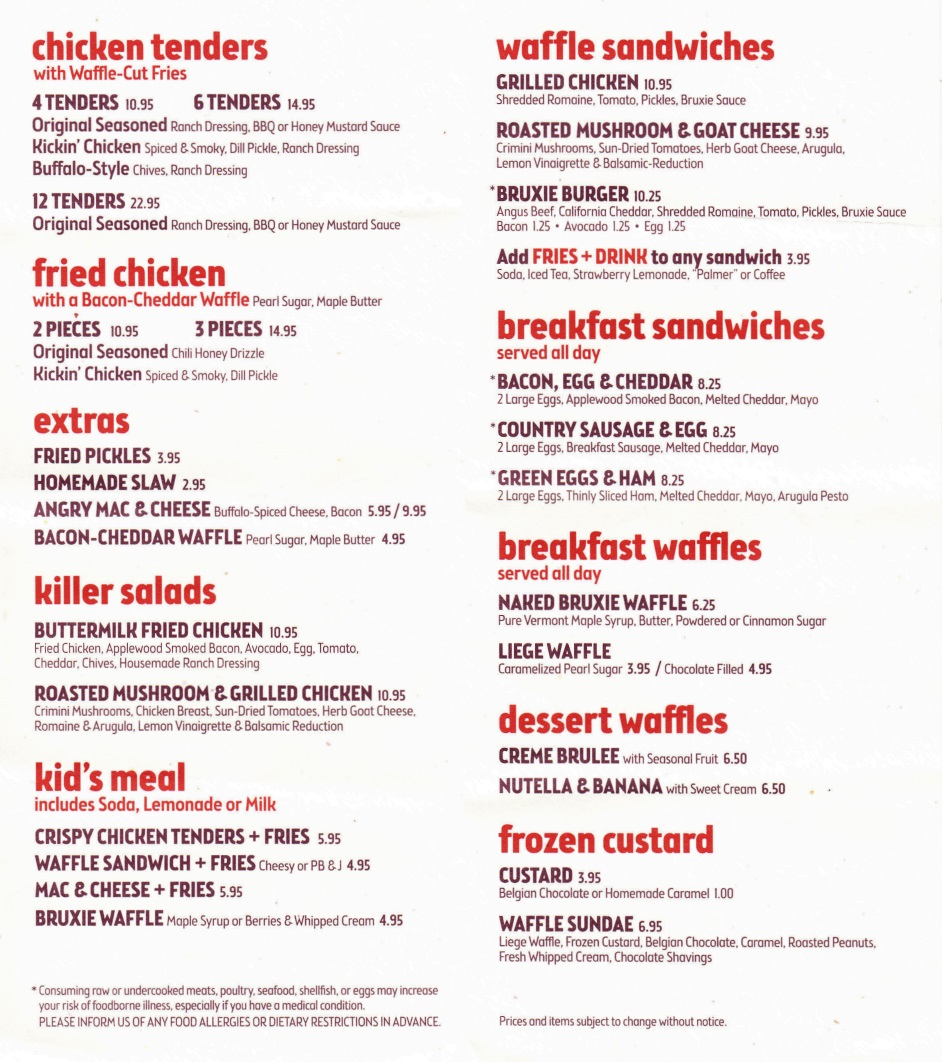 chicken tenders
with Waffle-Cut Fries

4 TENDERS 10.95 6 TENDERS 14.95
Original Seasoned Ranch Dressing, BBQ or Honey Mustard Sauce
Kickin' Chicken Spiced & Smoky, Dill Pickle, Ranch Dressing
Buffalo-Style Chives, Ranch Dressing

12 TENDERS 22.95
Original Seasoned Ranch Dressing, BBQ or Honey Mustard Sauce

fried chicken
with a Bacon-Cheddar Waffle Pearl Sugar, Maple Butter

2 PIECES 10.95 3 PIECES 14.95
Original Seasoned Chili Honey Drizzle
Kickin' Chicken Spiced & Smoky, Dill Pickle

extras
FRIED PICKLES 3.95
HOMEMADE SLAW 2.95
ANGRY MAC & CHEESE Buffalo-Spiced Cheese, Bacon 5.95 / 9.95
BACON-CHEDDAR WAFFLE Pearl Sugar, Maple Butter 4.95

killer salads
BUTTERMILK FRIED CHICKEN 10.95
Fried Chicken, Applewood Smoked Bacon, Avocado, Egg, Tomato, Cheddar, Chives, Housemade Ranch Dressing

ROASTED MUSHROOM & GRILLED CHICKEN 10.95
Crimini Mushrooms, Chicken Breast, Sun-Dried Tomatoes, Herb Goat Cheese, Romaine & Arugula, Lemon Vinaigrette & Balsamic Reduction

kid's meal
includes Soda, Lemonade or Milk
CRISPY CHICKEN TENDERS + FRIES 5.95
WAFFLE SANDWICH + FRIES Cheesy or PB & J 4.95
MAC & CHEESE + FRIES 5.95
BRUXIE WAFFLE Maple Syrup or Berries & Whipped Cream 4.95

* Consuming raw or undercooked meats, poultry, seafood, shellfish, or eggs may increase your risk of foodborne illness, especially if you have a medical condition.
PLEASE INFORM US OF ANY FOOD ALLERGIES OR DIETARY RESTRICTIONS IN ADVANCE.

waffle sandwiches
GRILLED CHICKEN 10.95
Shredded Romaine, Tomato, Pickles, Bruxie Sauce

ROASTED MUSHROOM & GOAT CHEESE 9.95
Crimini Mushrooms, Sun-Dried Tomatoes, Herb Goat Cheese, Arugula, Lemon Vinaigrette & Balsamic-Reduction

*BRUXIE BURGER 10.25
Angus Beef, California Cheddar, Shredded Romaine, Tomato, Pickles, Bruxie Sauce
Bacon 1.25 • Avocado 1.25 • Egg 1.25

Add FRIES + DRINK to any sandwich 3.95
Soda, Iced Tea, Strawberry Lemonade, "Palmer" or Coffee

breakfast sandwiches
served all day
*BACON, EGG & CHEDDAR 8.25
2 Large Eggs, Applewood Smoked Bacon, Melted Cheddar, Mayo

*COUNTRY SAUSAGE & EGG 8.25
2 Large Eggs, Breakfast Sausage, Melted Cheddar, Mayo

*GREEN EGGS & HAM 8.25
2 Large Eggs, Thinly Sliced Ham, Melted Cheddar, Mayo, Arugula Pesto

breakfast waffles
served all day
NAKED BRUXIE WAFFLE 6.25
Pure Vermont Maple Syrup, Butter, Powdered or Cinnamon Sugar

LIEGE WAFFLE
Caramelized Pearl Sugar 3.95 / Chocolate Filled 4.95

dessert waffles
CREME BRULEE with Seasonal Fruit 6.50
NUTELLA & BANANA with Sweet Cream 6.50

frozen custard
CUSTARD 3.95
Belgian Chocolate or Homemade Caramel 1.00

WAFFLE SUNDAE 6.95
Liege Waffle, Frozen Custard, Belgian Chocolate, Caramel, Roasted Peanuts, Fresh Whipped Cream, Chocolate Shavings

Prices and items subject to change without notice.